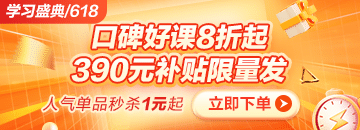 学习盛典/618

口碑好课8折起
390元补贴限量发

人气单品秒杀1元起

立即下单